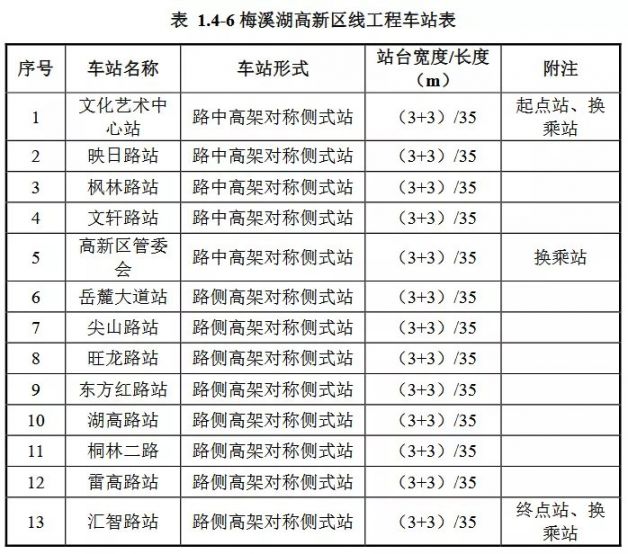 表 1.4-6 梅溪湖高新区线工程车站表

| 序号 | 车站名称 | 车站形式 | 站台宽度/长度（m） | 附注 |
|---|---|---|---|---|
| 1 | 文化艺术中心站 | 路中高架对称侧式站 | （3+3）/35 | 起点站、换乘站 |
| 2 | 映日路站 | 路中高架对称侧式站 | （3+3）/35 | |
| 3 | 枫林路站 | 路中高架对称侧式站 | （3+3）/35 | |
| 4 | 文轩路站 | 路中高架对称侧式站 | （3+3）/35 | |
| 5 | 高新区管委会 | 路中高架对称侧式站 | （3+3）/35 | 换乘站 |
| 6 | 岳麓大道站 | 路侧高架对称侧式站 | （3+3）/35 | |
| 7 | 尖山路站 | 路侧高架对称侧式站 | （3+3）/35 | |
| 8 | 旺龙路站 | 路侧高架对称侧式站 | （3+3）/35 | |
| 9 | 东方红路站 | 路侧高架对称侧式站 | （3+3）/35 | |
| 10 | 湖高路站 | 路侧高架对称侧式站 | （3+3）/35 | |
| 11 | 桐林二路 | 路侧高架对称侧式站 | （3+3）/35 | |
| 12 | 雷高路站 | 路侧高架对称侧式站 | （3+3）/35 | |
| 13 | 汇智路站 | 路侧高架对称侧式站 | （3+3）/35 | 终点站、换乘站 |